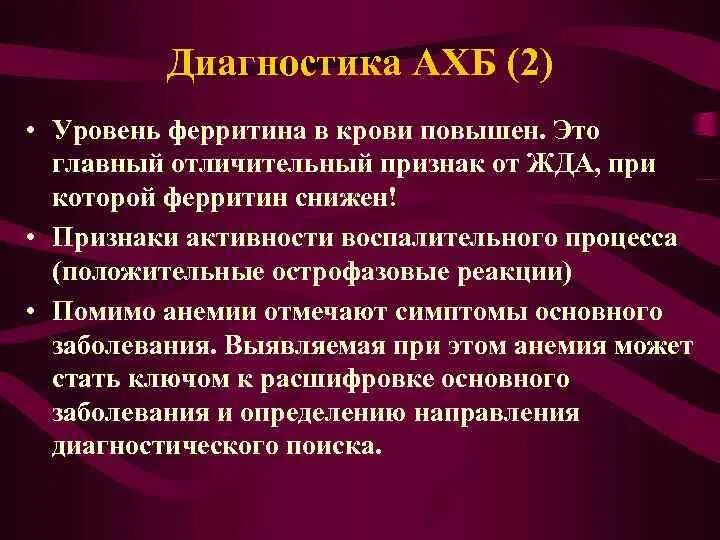 Диагностика АХБ (2)

• Уровень ферритина в крови повышен. Это главный отличительный признак от ЖДА, при которой ферритин снижен!
• Признаки активности воспалительного процесса (положительные острофазовые реакции)
• Помимо анемии отмечают симптомы основного заболевания. Выявляемая при этом анемия может стать ключом к расшифровке основного заболевания и определению направления диагностического поиска.